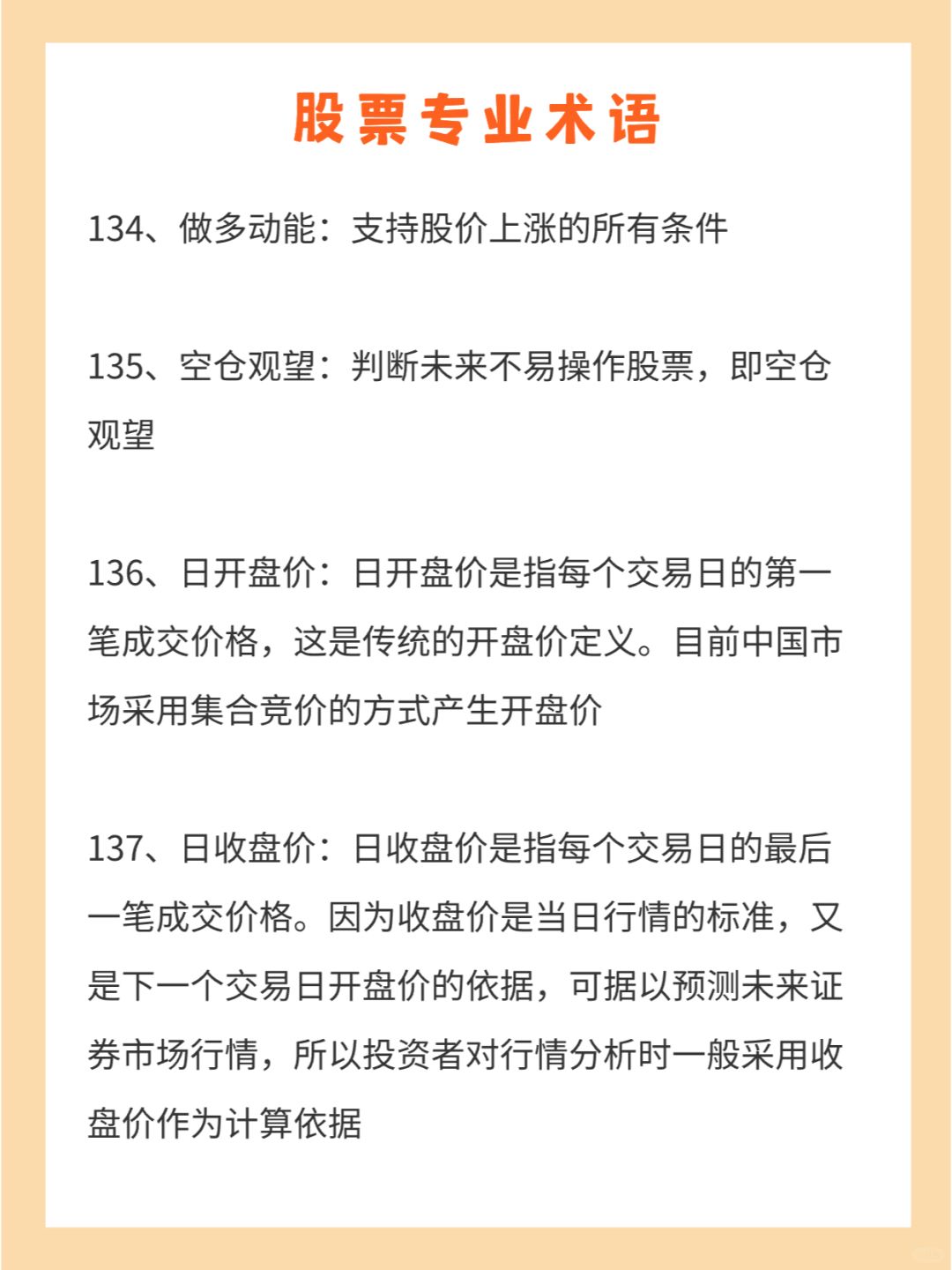 股票专业术语

134、做多动能：支持股价上涨的所有条件

135、空仓观望：判断未来不易操作股票，即空仓观望

136、日开盘价：日开盘价是指每个交易日的第一笔成交价格，这是传统的开盘价定义。目前中国市场采用集合竞价的方式产生开盘价

137、日收盘价：日收盘价是指每个交易日的最后一笔成交价格。因为收盘价是当日行情的标准，又是下一个交易日开盘价的依据，可据以预测未来证券市场行情，所以投资者对行情分析时一般采用收盘价作为计算依据